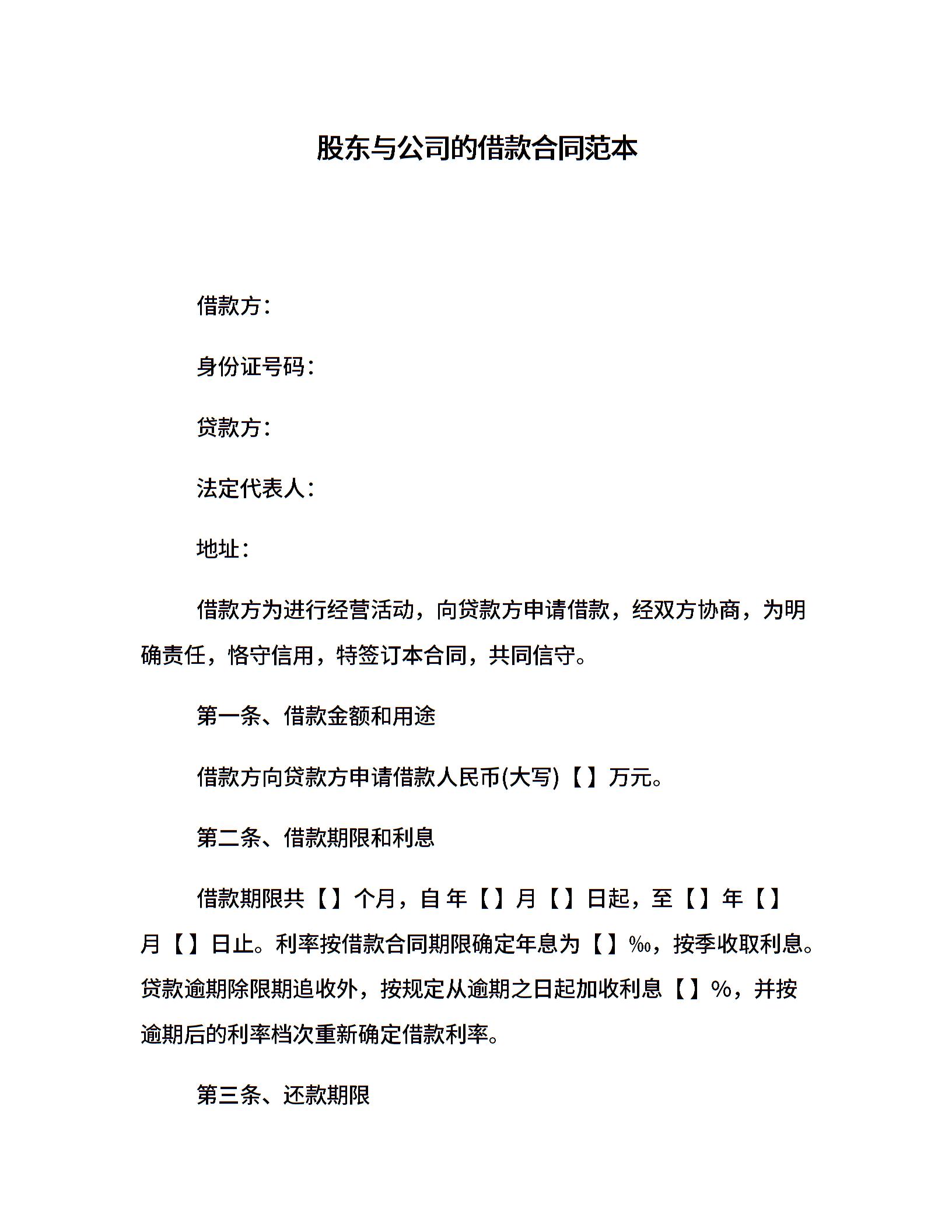 股东与公司的借款合同范本

借款方：

身份证号码：

贷款方：

法定代表人：

地址：

借款方为进行经营活动，向贷款方申请借款，经双方协商，为明确责任，恪守信用，特签订本合同，共同信守。

第一条、借款金额和用途

借款方向贷款方申请借款人民币(大写)【】万元。

第二条、借款期限和利息

借款期限共【】个月，自年【】月【】日起，至【】年【】月【】日止。利率按借款合同期限确定年息为【】‰，按季收取利息。贷款逾期除限期追收外，按规定从逾期之日起加收利息【】%，并按逾期后的利率档次重新确定借款利率。

第三条、还款期限